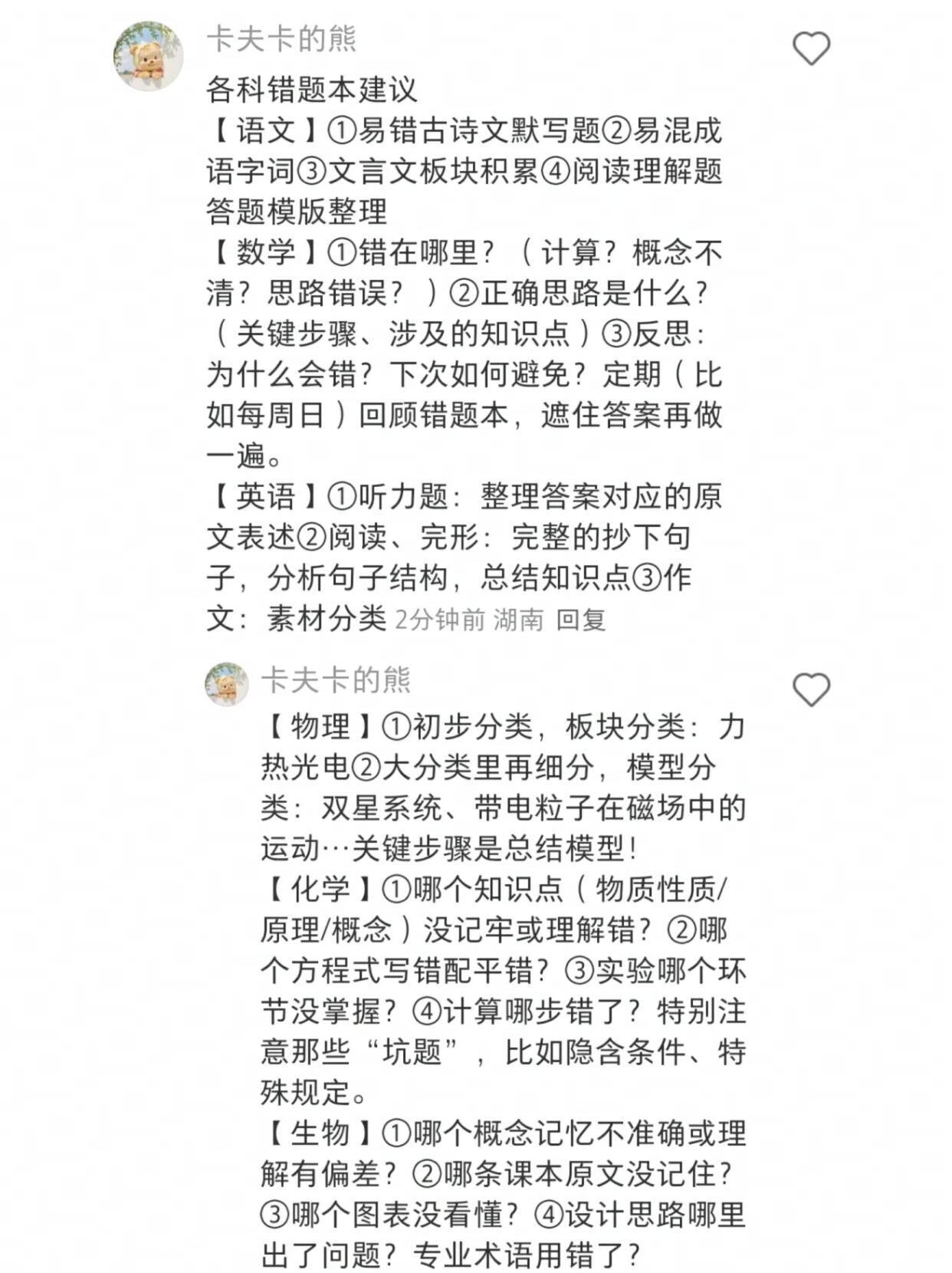 卡夫卡的熊

各科错题本建议
【语文】①易错古诗文默写题②易混成语字词③文言文板块积累④阅读理解题答题模版整理
【数学】①错在哪里？（计算？概念不清？思路错误？）②正确思路是什么？（关键步骤、涉及的知识点）③反思：为什么会错？下次如何避免？定期（比如每周日）回顾错题本，遮住答案再做一遍。
【英语】①听力题：整理答案对应的原文表述②阅读、完形：完整的抄下句子，分析句子结构，总结知识点③作文：素材分类 2分钟前 湖南 回复

卡夫卡的熊

【物理】①初步分类，板块分类：力热光电②大分类里再细分，模型分类：双星系统、带电粒子在磁场中的运动…关键步骤是总结模型！
【化学】①哪个知识点（物质性质/原理/概念）没记牢或理解错？②哪个方程式写错配平错？③实验哪个环节没掌握？④计算哪步错了？特别注意那些“坑题”，比如隐含条件、特殊规定。
【生物】①哪个概念记忆不准确或理解有偏差？②哪条课本原文没记住？③哪个图表没看懂？④设计思路哪里出了问题？专业术语用错了？